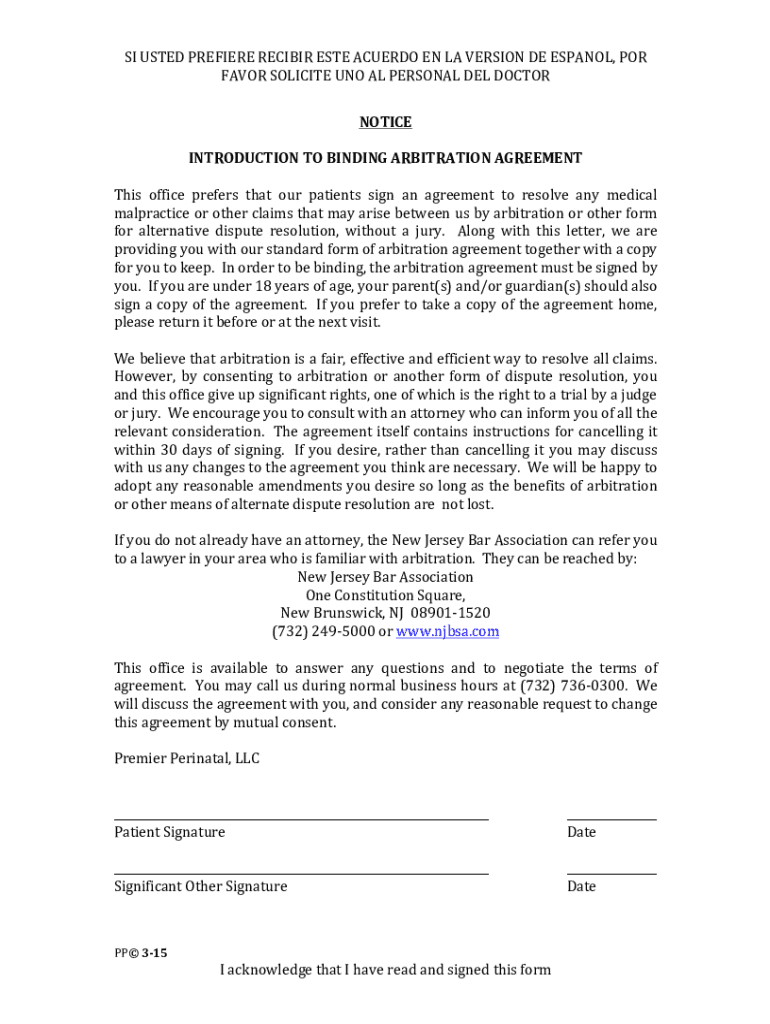 SI USTED PREFIERE RECIBIR ESTE ACUERDO EN LA VERSION DE ESPANOL, POR FAVOR SOLICITE UNO AL PERSONAL DEL DOCTOR

NOTICE

INTRODUCTION TO BINDING ARBITRATION AGREEMENT

This office prefers that our patients sign an agreement to resolve any medical malpractice or other claims that may arise between us by arbitration or other form for alternative dispute resolution, without a jury. Along with this letter, we are providing you with our standard form of arbitration agreement together with a copy for you to keep. In order to be binding, the arbitration agreement must be signed by you. If you are under 18 years of age, your parent(s) and/or guardian(s) should also sign a copy of the agreement. If you prefer to take a copy of the agreement home, please return it before or at the next visit.

We believe that arbitration is a fair, effective and efficient way to resolve all claims. However, by consenting to arbitration or another form of dispute resolution, you and this office give up significant rights, one of which is the right to a trial by a judge or jury. We encourage you to consult with an attorney who can inform you of all the relevant consideration. The agreement itself contains instructions for cancelling it within 30 days of signing. If you desire, rather than cancelling it you may discuss with us any changes to the agreement you think are necessary. We will be happy to adopt any reasonable amendments you desire so long as the benefits of arbitration or other means of alternate dispute resolution are not lost.

If you do not already have an attorney, the New Jersey Bar Association can refer you to a lawyer in your area who is familiar with arbitration. They can be reached by:
New Jersey Bar Association
One Constitution Square,
New Brunswick, NJ 08901-1520
(732) 249-5000 or www.njbsa.com

This office is available to answer any questions and to negotiate the terms of agreement. You may call us during normal business hours at (732) 736-0300. We will discuss the agreement with you, and consider any reasonable request to change this agreement by mutual consent.

Premier Perinatal, LLC

Patient Signature

Date

Significant Other Signature

Date

PP© 3-15

I acknowledge that I have read and signed this form